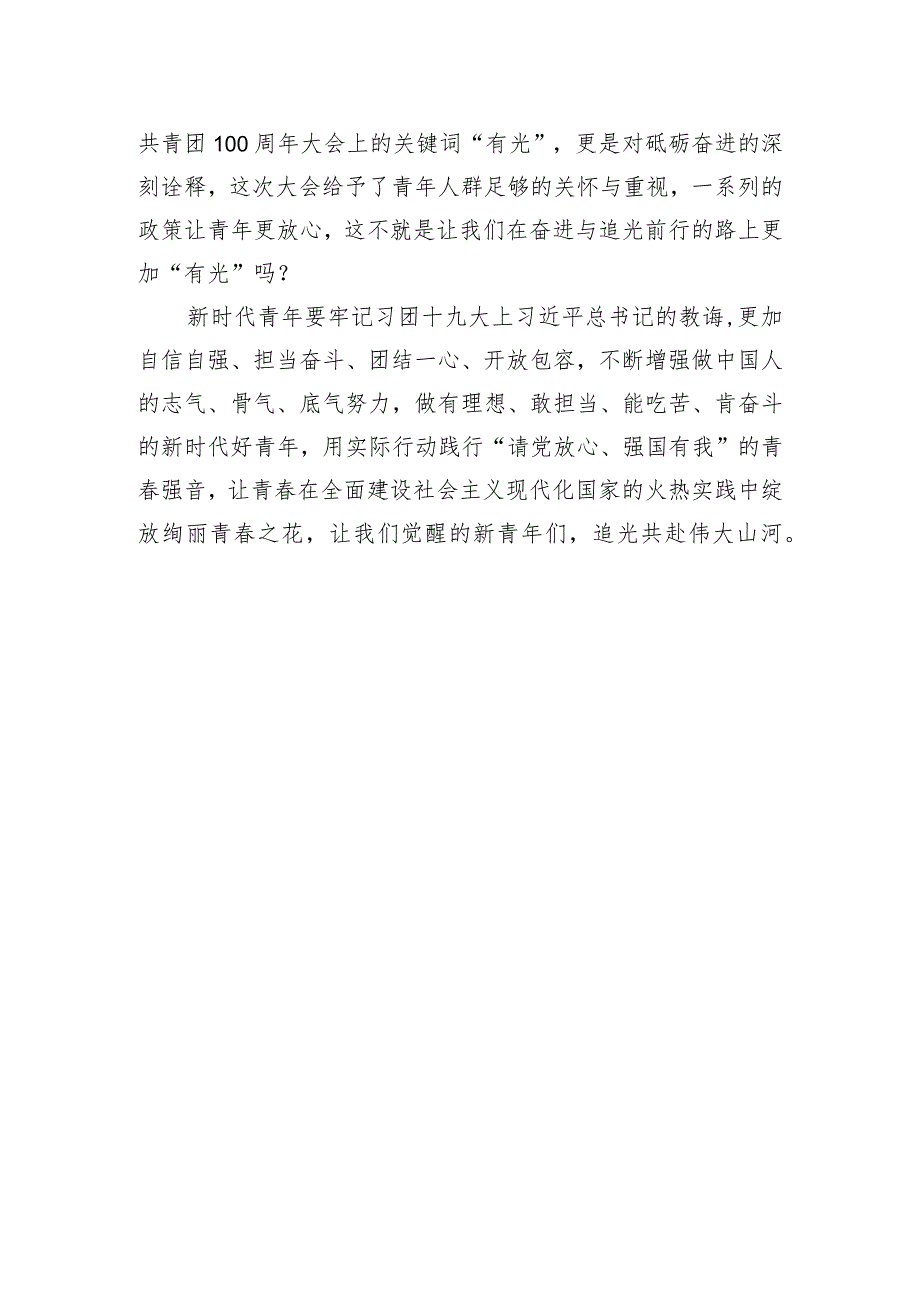 共青团100周年大会上的关键词“有光”，更是对砥砺奋进的深刻诠释，这次大会给予了青年人群足够的关怀与重视，一系列的政策让青年更放心，这不就是让我们在奋进与追光前行的路上更加“有光”吗？

新时代青年要牢记习团十九大上习近平总书记的教诲，更加自信自强、担当奋斗、团结一心、开放包容，不断增强做中国人的志气、骨气、底气努力，做有理想、敢担当、能吃苦、肯奋斗的新时代好青年，用实际行动践行“请党放心、强国有我”的青春强音，让青春在全面建设社会主义现代化国家的火热实践中绽放绚丽青春之花，让我们觉醒的新青年们，追光共赴伟大山河。